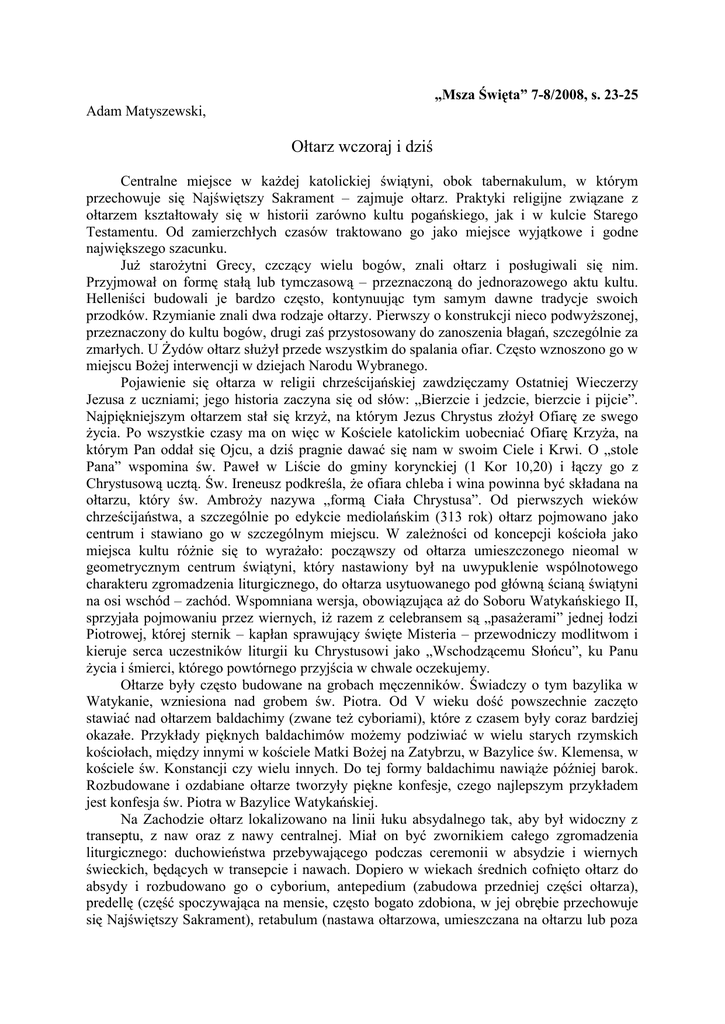 „Msza Święta” 7-8/2008, s. 23-25

Adam Matyszewski,

Ołtarz wczoraj i dziś

Centralne miejsce w każdej katolickiej świątyni, obok tabernakulum, w którym przechowuje się Najświętszy Sakrament – zajmuje ołtarz. Praktyki religijne związane z ołtarzem kształtowały się w historii zarówno kultu pogańskiego, jak i w kulcie Starego Testamentu. Od zamierzchłych czasów traktowano go jako miejsce wyjątkowe i godne największego szacunku.

Już starożytni Grecy, czczący wielu bogów, znali ołtarz i posługiwali się nim. Przyjmował on formę stałą lub tymczasową – przeznaczoną do jednorazowego aktu kultu. Helleniści budowali je bardzo często, kontynuując tym samym dawne tradycje swoich przodków. Rzymianie znali dwa rodzaje ołtarzy. Pierwszy o konstrukcji nieco podwyższonej, przeznaczony do kultu bogów, drugi zaś przystosowany do zanoszenia błagań, szczególnie za zmarłych. U Żydów ołtarz służył przede wszystkim do spalania ofiar. Często wznoszono go w miejscu Bożej interwencji w dziejach Narodu Wybranego.

Pojawienie się ołtarza w religii chrześcijańskiej zawdzięczamy Ostatniej Wieczerzy Jezusa z uczniami; jego historia zaczyna się od słów: „Bierzcie i jedzcie, bierzcie i pijcie”. Najpiękniejszym ołtarzem stał się krzyż, na którym Jezus Chrystus złożył Ofiarę ze swego życia. Po wszystkie czasy ma on więc w Kościele katolickim uobecniać Ofiarę Krzyża, na którym Pan oddał się Ojcu, a dziś pragnie dawać się nam w swoim Ciele i Krwi. O „stole Pana” wspomina św. Paweł w Liście do gminy korynckiej (1 Kor 10,20) i łączy go z Chrystusową ucztą. Św. Ireneusz podkreśla, że ofiara chleba i wina powinna być składana na ołtarzu, który św. Ambroży nazywa „formą Ciała Chrystusa”. Od pierwszych wieków chrześcijaństwa, a szczególnie po edykcie mediolańskim (313 rok) ołtarz pojmowano jako centrum i stawiano go w szczególnym miejscu. W zależności od koncepcji kościoła jako miejsca kultu różnie się to wyrażało: począwszy od ołtarza umieszczonego nieomal w geometrycznym centrum świątyni, który nastawiony był na uwypuklenie wspólnotowego charakteru zgromadzenia liturgicznego, do ołtarza usytuowanego pod główną ścianą świątyni na osi wschód – zachód. Wspomniana wersja, obowiązująca aż do Soboru Watykańskiego II, sprzyjała pojmowaniu przez wiernych, iż razem z celebransem są „pasażerami” jednej łodzi Piotrowej, której sternik – kapłan sprawujący święte Misteria – przewodniczy modlitwom i kieruje serca uczestników liturgii ku Chrystusowi jako „Wschodzącemu Słońcu”, ku Panu życia i śmierci, którego powtórnego przyjścia w chwale oczekujemy.

Ołtarze były często budowane na grobach męczenników. Świadczy o tym bazylika w Watykanie, wzniesiona nad grobem św. Piotra. Od V wieku dość powszechnie zaczęto stawiać nad ołtarzem baldachimy (zwane też cyboriami), które z czasem były coraz bardziej okazałe. Przykłady pięknych baldachimów możemy podziwiać w wielu starych rzymskich kościołach, między innymi w kościele Matki Bożej na Zatybrzu, w Bazylice św. Klemensa, w kościele św. Konstancji czy wielu innych. Do tej formy baldachimu nawiąże później barok. Rozbudowane i ozdabiane ołtarze tworzyły piękne konfesje, czego najlepszym przykładem jest konfesja św. Piotra w Bazylice Watykańskiej.

Na Zachodzie ołtarz lokalizowano na linii łuku absydalnego tak, aby był widoczny z transeptu, z naw oraz z nawy centralnej. Miał on być zwornikiem całego zgromadzenia liturgicznego: duchowieństwa przebywającego podczas ceremonii w absydzie i wiernych świeckich, będących w transepcie i nawach. Dopiero w wiekach średnich cofnięto ołtarz do absydy i rozbudowano go o cyborium, antepedium (zabudowa przedniej części ołtarza), predellę (część spoczywająca na mensie, często bogato zdobiona, w jej obrębie przechowuje się Najświętszy Sakrament), retabulum (nastawa ołtarzowa, umieszczana na ołtarzu lub poza